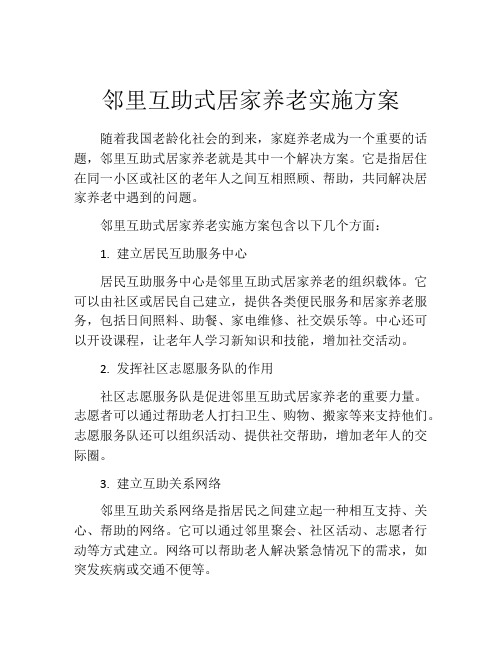 邻里互助式居家养老实施方案

随着我国老龄化社会的到来，家庭养老成为一个重要的话题，邻里互助式居家养老就是其中一个解决方案。它是指居住在同一小区或社区的老年人之间互相照顾、帮助，共同解决居家养老中遇到的问题。

邻里互助式居家养老实施方案包含以下几个方面：

1. 建立居民互助服务中心

居民互助服务中心是邻里互助式居家养老的组织载体。它可以由社区或居民自己建立，提供各类便民服务和居家养老服务，包括日间照料、助餐、家电维修、社交娱乐等。中心还可以开设课程，让老年人学习新知识和技能，增加社交活动。

2. 发挥社区志愿服务队的作用

社区志愿服务队是促进邻里互助式居家养老的重要力量。志愿者可以通过帮助老人打扫卫生、购物、搬家等来支持他们。志愿服务队还可以组织活动、提供社交帮助，增加老年人的交际圈。

3. 建立互助关系网络

邻里互助关系网络是指居民之间建立起一种相互支持、关心、帮助的网络。它可以通过邻里聚会、社区活动、志愿者行动等方式建立。网络可以帮助老人解决紧急情况下的需求，如突发疾病或交通不便等。